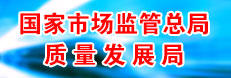 国家市场监管总局
质量发展局